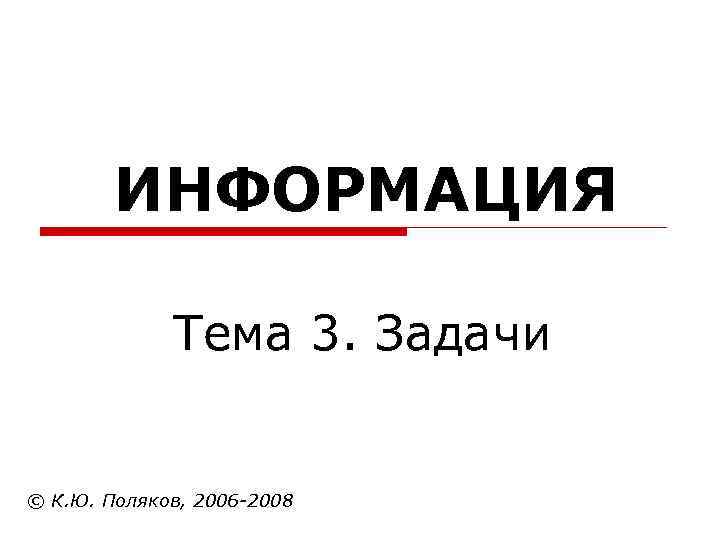 ИНФОРМАЦИЯ

Тема 3. Задачи

© К.Ю. Поляков, 2006-2008